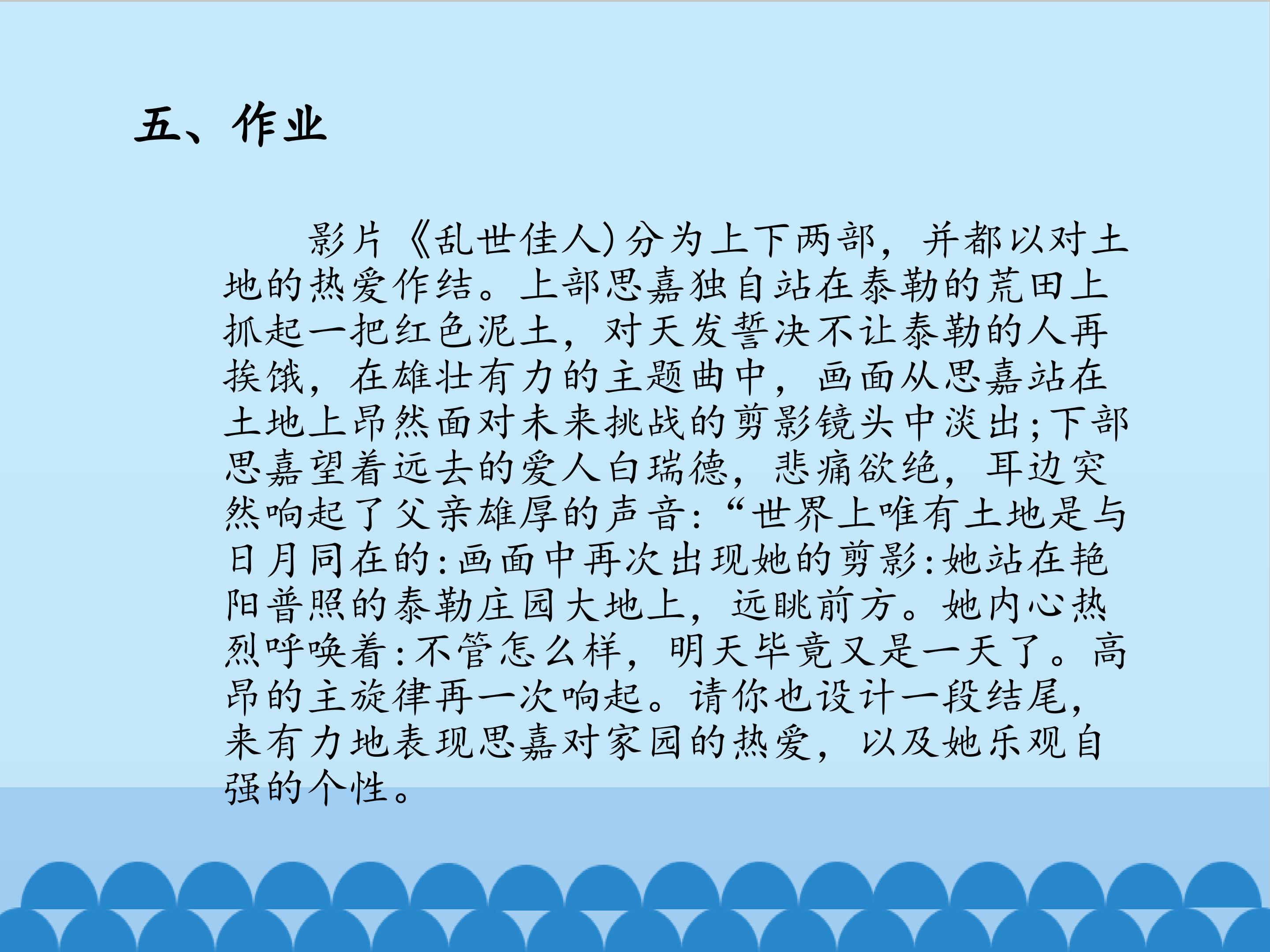 五、作业

影片《乱世佳人)分为上下两部，并都以对土地的热爱作结。上部思嘉独自站在泰勒的荒田上抓起一把红色泥土，对天发誓决不让泰勒的人再挨饿，在雄壮有力的主题曲中，画面从思嘉站在土地上昂然面对未来挑战的剪影镜头中淡出；下部思嘉望着远去的爱人白瑞德，悲痛欲绝，耳边突然响起了父亲雄厚的声音：“世界上唯有土地是与日月同在的：画面中再次出现她的剪影：她站在艳阳普照的泰勒庄园大地上，远眺前方。她内心热烈呼唤着：不管怎么样，明天毕竟又是一天了。高昂的主旋律再一次响起。请你也设计一段结尾，来有力地表现思嘉对家园的热爱，以及她乐观自强的个性。